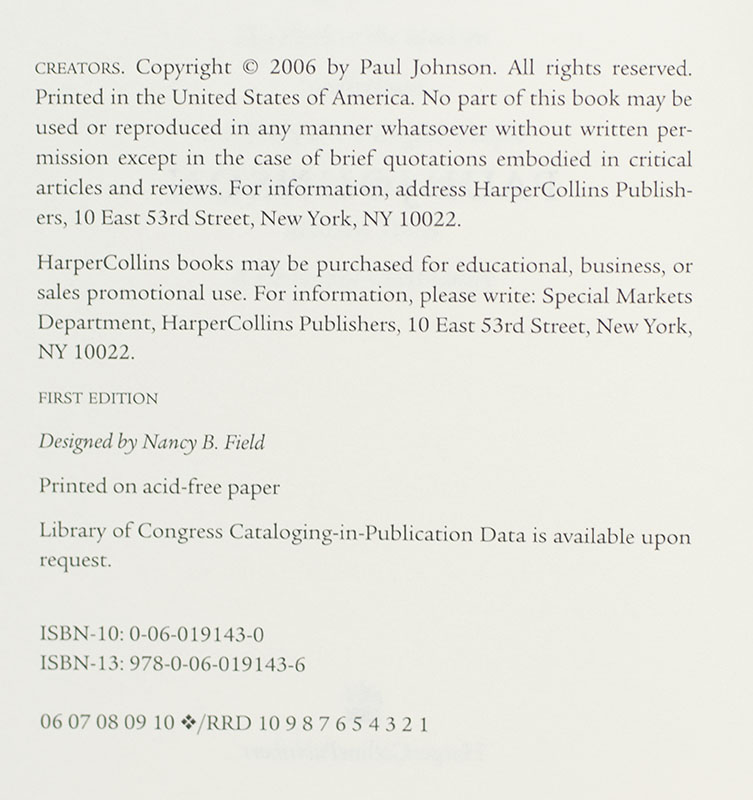 CREATORS. Copyright © 2006 by Paul Johnson. All rights reserved. Printed in the United States of America. No part of this book may be used or reproduced in any manner whatsoever without written permission except in the case of brief quotations embodied in critical articles and reviews. For information, address HarperCollins Publishers, 10 East 53rd Street, New York, NY 10022.

HarperCollins books may be purchased for educational, business, or sales promotional use. For information, please write: Special Markets Department, HarperCollins Publishers, 10 East 53rd Street, New York, NY 10022.

FIRST EDITION

Designed by Nancy B. Field

Printed on acid-free paper

Library of Congress Cataloging-in-Publication Data is available upon request.

ISBN-10: 0-06-019143-0
ISBN-13: 978-0-06-019143-6

06 07 08 09 10 ❖/RRD 10 9 8 7 6 5 4 3 2 1